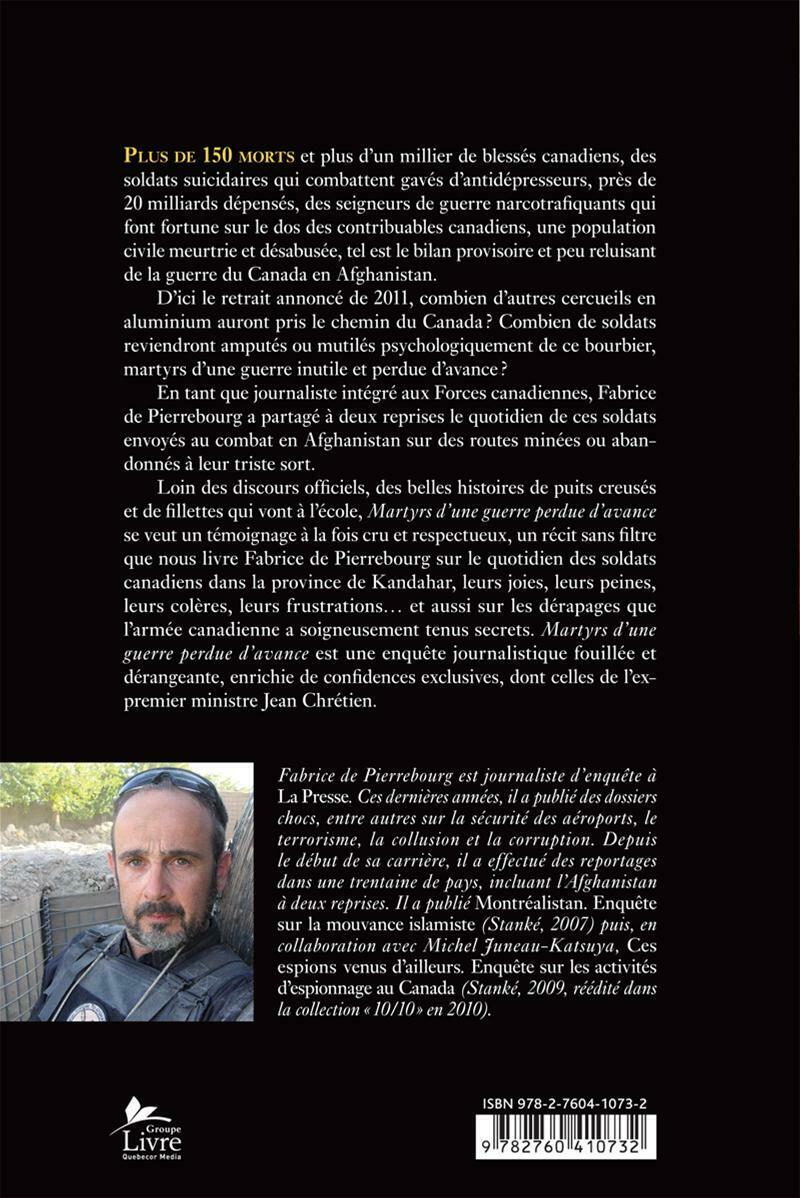 PLUS DE 150 MORTS et plus d'un millier de blessés canadiens, des soldats suicidaires qui combattent gavés d'antidépresseurs, près de 20 milliards dépensés, des seigneurs de guerre narcotrafiquants qui font fortune sur le dos des contribuables canadiens, une population civile meurtrie et désabusée, tel est le bilan provisoire et peu reluisant de la guerre du Canada en Afghanistan.

D'ici le retrait annoncé de 2011, combien d'autres cercueils en aluminium auront pris le chemin du Canada ? Combien de soldats reviendront amputés ou mutilés psychologiquement de ce bourbier, martyrs d'une guerre inutile et perdue d'avance ?

En tant que journaliste intégré aux Forces canadiennes, Fabrice de Pierrebourg a partagé à deux reprises le quotidien de ces soldats envoyés au combat en Afghanistan sur des routes minées ou abandonnés à leur triste sort.

Loin des discours officiels, des belles histoires de puits creusés et de fillettes qui vont à l'école, Martyrs d'une guerre perdue d'avance se veut un témoignage à la fois cru et respectueux, un récit sans filtre que nous livre Fabrice de Pierrebourg sur le quotidien des soldats canadiens dans la province de Kandahar, leurs joies, leurs peines, leurs colères, leurs frustrations… et aussi sur les dérapages que l'armée canadienne a soigneusement tenus secrets. Martyrs d'une guerre perdue d'avance est une enquête journalistique fouillée et dérangeante, enrichie de confidences exclusives, dont celles de l'ex-premier ministre Jean Chrétien.

Fabrice de Pierrebourg est journaliste d'enquête à La Presse. Ces dernières années, il a publié des dossiers chocs, entre autres sur la sécurité des aéroports, le terrorisme, la collusion et la corruption. Depuis le début de sa carrière, il a effectué des reportages dans une trentaine de pays, incluant l'Afghanistan à deux reprises. Il a publié Montréalistan. Enquête sur la mouvance islamiste (Stanké, 2007) puis, en collaboration avec Michel Juneau-Katsuya, Ces espions venus d'ailleurs. Enquête sur les activités d'espionnage au Canada (Stanké, 2009, réédité dans la collection « 10/10 » en 2010).

Groupe Livre Quebecor Media

ISBN 978-2-7604-1073-2

9 782760 410732